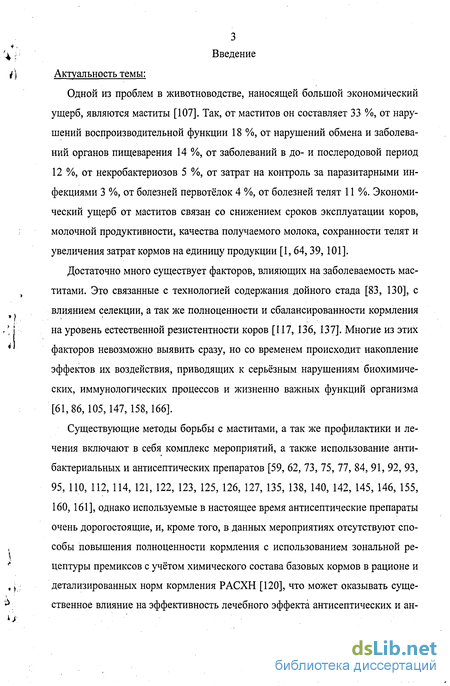 3

Введение

Актуальность темы:

Одной из проблем в животноводстве, наносящей большой экономический ущерб, являются маститы [107]. Так, от маститов он составляет 33 %, от нарушений воспроизводительной функции 18 %, от нарушений обмена и заболеваний органов пищеварения 14 %, от заболеваний в до- и послеродовой период 12 %, от некробактериозов 5 %, от затрат на контроль за паразитарными инфекциями 3 %, от болезней первотёлок 4 %, от болезней телят 11 %. Экономический ущерб от маститов связан со снижением сроков эксплуатации коров, молочной продуктивности, качества получаемого молока, сохранности телят и увеличения затрат кормов на единицу продукции [1, 64, 39, 101].

Достаточно много существует факторов, влияющих на заболеваемость маститами. Это связанные с технологией содержания дойного стада [83, 130], с влиянием селекции, а так же полноценности и сбалансированности кормления на уровень естественной резистентности коров [117, 136, 137]. Многие из этих факторов невозможно выявить сразу, но со временем происходит накопление эффектов их воздействия, приводящих к серьёзным нарушениям биохимических, иммунологических процессов и жизненно важных функций организма [61, 86, 105, 147, 158, 166].

Существующие методы борьбы с маститами, а так же профилактики и лечения включают в себя комплекс мероприятий, а также использование антибактериальных и антисептических препаратов [59, 62, 73, 75, 77, 84, 91, 92, 93, 95, 110, 112, 114, 121, 122, 123, 125, 126, 127, 135, 138, 140, 142, 145, 146, 155, 160, 161], однако используемые в настоящее время антисептические препараты очень дорогостоящие, и, кроме того, в данных мероприятиях отсутствуют способы повышения полноценности кормления с использованием зональной рецептуры премиксов с учётом химического состава базовых кормов в рационе и детализированных норм кормления РАСХН [120], что может оказывать существенное влияние на эффективность лечебного эффекта антисептических и ан-

dsLib.net
библиотека диссертаций